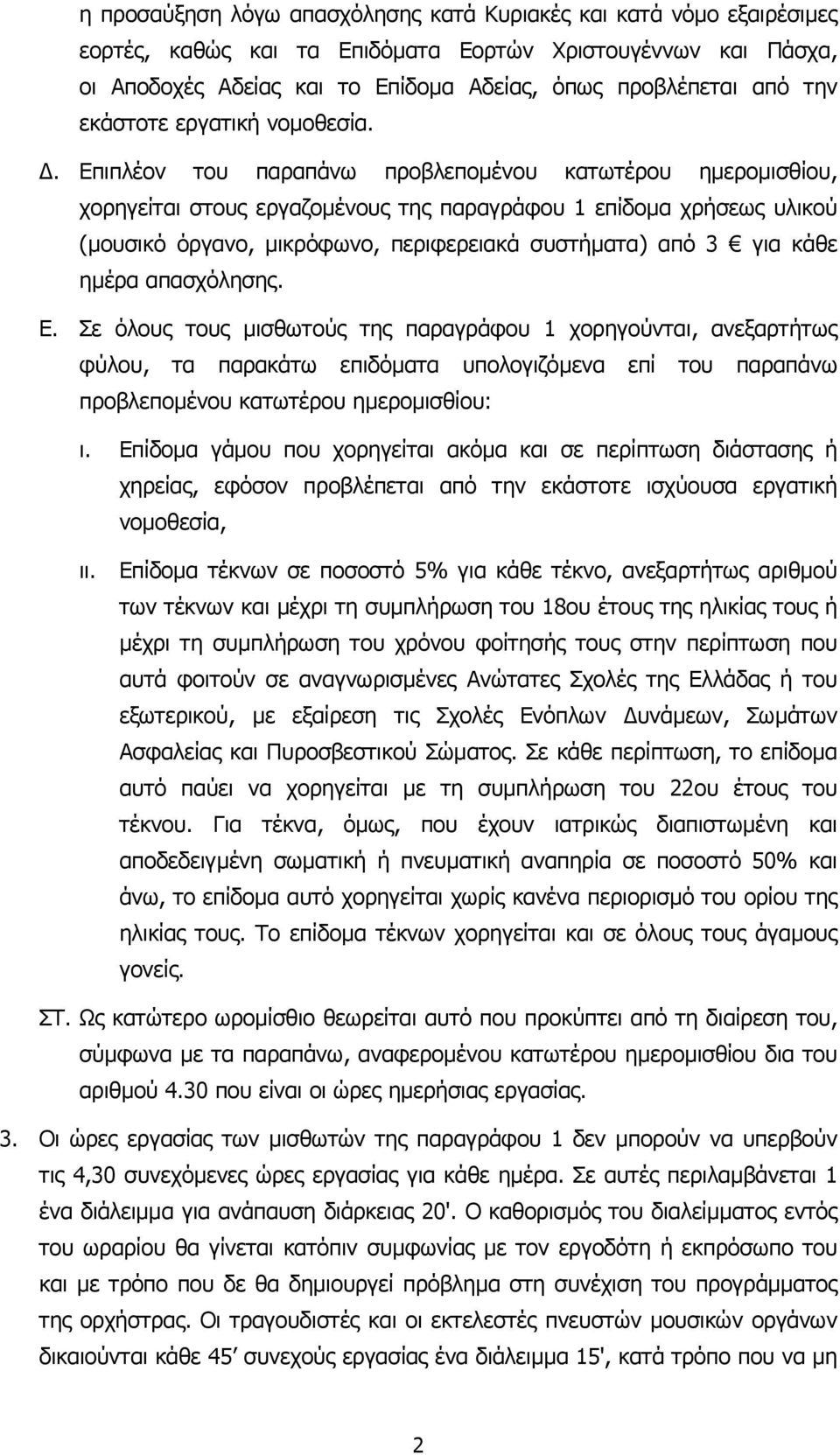 η προσαύξηση λόγω απασχόλησης κατά Κυριακές και κατά νόμο εξαιρέσιμες εορτές, καθώς και τα Επιδόματα Εορτών Χριστουγέννων και Πάσχα, οι Αποδοχές Αδείας και το Επίδομα Αδείας, όπως προβλέπεται από την εκάστοτε εργατική νομοθεσία.

Δ. Επιπλέον του παραπάνω προβλεπομένου κατωτέρου ημερομισθίου, χορηγείται στους εργαζομένους της παραγράφου 1 επίδομα χρήσεως υλικού (μουσικό όργανο, μικρόφωνο, περιφερειακά συστήματα) από 3 € για κάθε ημέρα απασχόλησης.

Ε. Σε όλους τους μισθωτούς της παραγράφου 1 χορηγούνται, ανεξαρτήτως φύλου, τα παρακάτω επιδόματα υπολογιζόμενα επί του παραπάνω προβλεπομένου κατωτέρου ημερομισθίου:

ι. Επίδομα γάμου που χορηγείται ακόμα και σε περίπτωση διάστασης ή χηρείας, εφόσον προβλέπεται από την εκάστοτε ισχύουσα εργατική νομοθεσία,

ιι. Επίδομα τέκνων σε ποσοστό 5% για κάθε τέκνο, ανεξαρτήτως αριθμού των τέκνων και μέχρι τη συμπλήρωση του 18ου έτους της ηλικίας τους ή μέχρι τη συμπλήρωση του χρόνου φοίτησής τους στην περίπτωση που αυτά φοιτούν σε αναγνωρισμένες Ανώτατες Σχολές της Ελλάδας ή του εξωτερικού, με εξαίρεση τις Σχολές Ενόπλων Δυνάμεων, Σωμάτων Ασφαλείας και Πυροσβεστικού Σώματος. Σε κάθε περίπτωση, το επίδομα αυτό παύει να χορηγείται με τη συμπλήρωση του 22ου έτους του τέκνου. Για τέκνα, όμως, που έχουν ιατρικώς διαπιστωμένη και αποδεδειγμένη σωματική ή πνευματική αναπηρία σε ποσοστό 50% και άνω, το επίδομα αυτό χορηγείται χωρίς κανένα περιορισμό του ορίου της ηλικίας τους. Το επίδομα τέκνων χορηγείται και σε όλους τους άγαμους γονείς.

ΣΤ. Ως κατώτερο ωρομίσθιο θεωρείται αυτό που προκύπτει από τη διαίρεση του, σύμφωνα με τα παραπάνω, αναφερομένου κατωτέρου ημερομισθίου δια του αριθμού 4.30 που είναι οι ώρες ημερήσιας εργασίας.

3. Οι ώρες εργασίας των μισθωτών της παραγράφου 1 δεν μπορούν να υπερβούν τις 4,30 συνεχόμενες ώρες εργασίας για κάθε ημέρα. Σε αυτές περιλαμβάνεται 1 ένα διάλειμμα για ανάπαυση διάρκειας 20'. Ο καθορισμός του διαλείμματος εντός του ωραρίου θα γίνεται κατόπιν συμφωνίας με τον εργοδότη ή εκπρόσωπο του και με τρόπο που δε θα δημιουργεί πρόβλημα στη συνέχιση του προγράμματος της ορχήστρας. Οι τραγουδιστές και οι εκτελεστές πνευστών μουσικών οργάνων δικαιούνται κάθε 45΄ συνεχούς εργασίας ένα διάλειμμα 15', κατά τρόπο που να μη

2